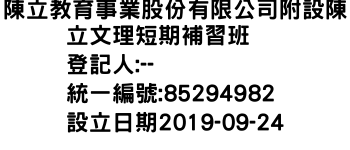 陳立教育事業股份有限公司附設陳立文理短期補習班
登記人:--
統一編號:85294982
設立日期2019-09-24